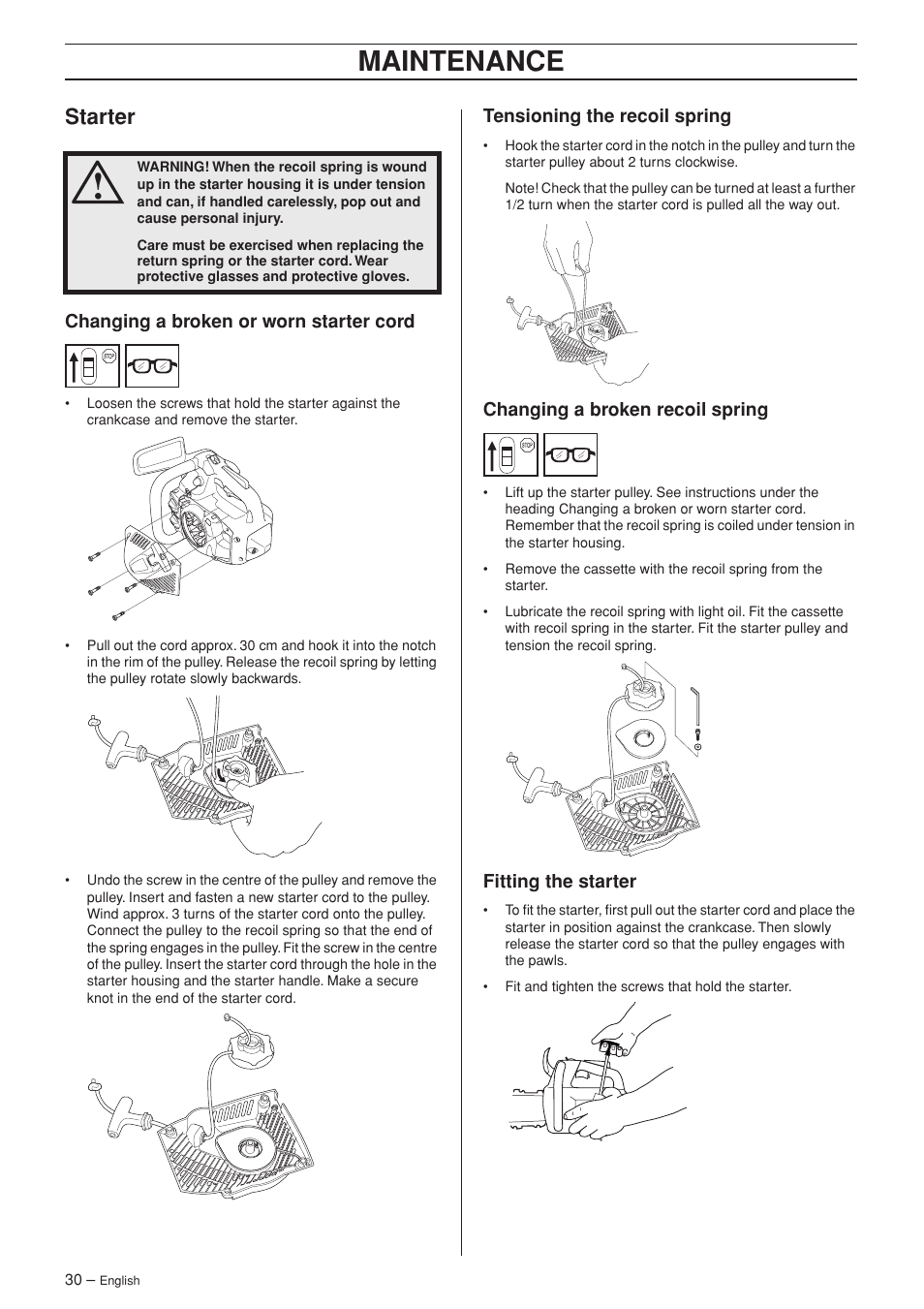 MAINTENANCE

Starter

WARNING! When the recoil spring is wound up in the starter housing it is under tension and can, if handled carelessly, pop out and cause personal injury.

Care must be exercised when replacing the return spring or the starter cord. Wear protective glasses and protective gloves.

Changing a broken or worn starter cord

STOP

• Loosen the screws that hold the starter against the crankcase and remove the starter.

• Pull out the cord approx. 30 cm and hook it into the notch in the rim of the pulley. Release the recoil spring by letting the pulley rotate slowly backwards.

• Undo the screw in the centre of the pulley and remove the pulley. Insert and fasten a new starter cord to the pulley. Wind approx. 3 turns of the starter cord onto the pulley. Connect the pulley to the recoil spring so that the end of the spring engages in the pulley. Fit the screw in the centre of the pulley. Insert the starter cord through the hole in the starter housing and the starter handle. Make a secure knot in the end of the starter cord.

Tensioning the recoil spring

• Hook the starter cord in the notch in the pulley and turn the starter pulley about 2 turns clockwise.

Note! Check that the pulley can be turned at least a further 1/2 turn when the starter cord is pulled all the way out.

Changing a broken recoil spring

STOP

• Lift up the starter pulley. See instructions under the heading Changing a broken or worn starter cord. Remember that the recoil spring is coiled under tension in the starter housing.

• Remove the cassette with the recoil spring from the starter.

• Lubricate the recoil spring with light oil. Fit the cassette with recoil spring in the starter. Fit the starter pulley and tension the recoil spring.

Fitting the starter

• To fit the starter, first pull out the starter cord and place the starter in position against the crankcase. Then slowly release the starter cord so that the pulley engages with the pawls.

• Fit and tighten the screws that hold the starter.

30 – English